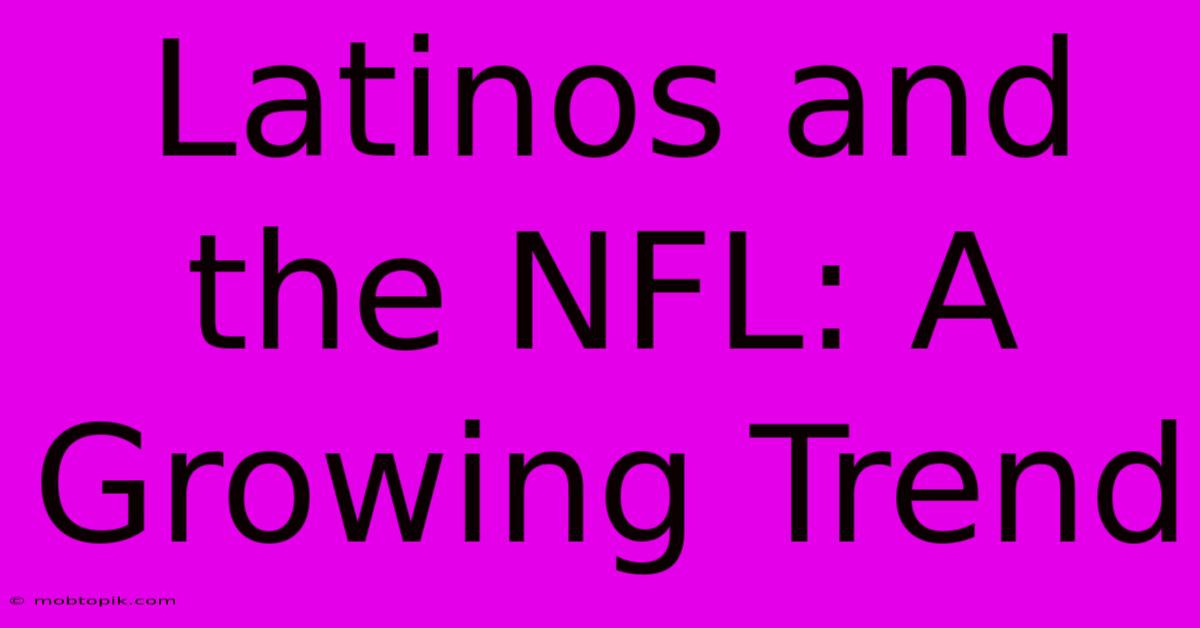 Latinos and the NFL: A Growing Trend

© mobtopik.com